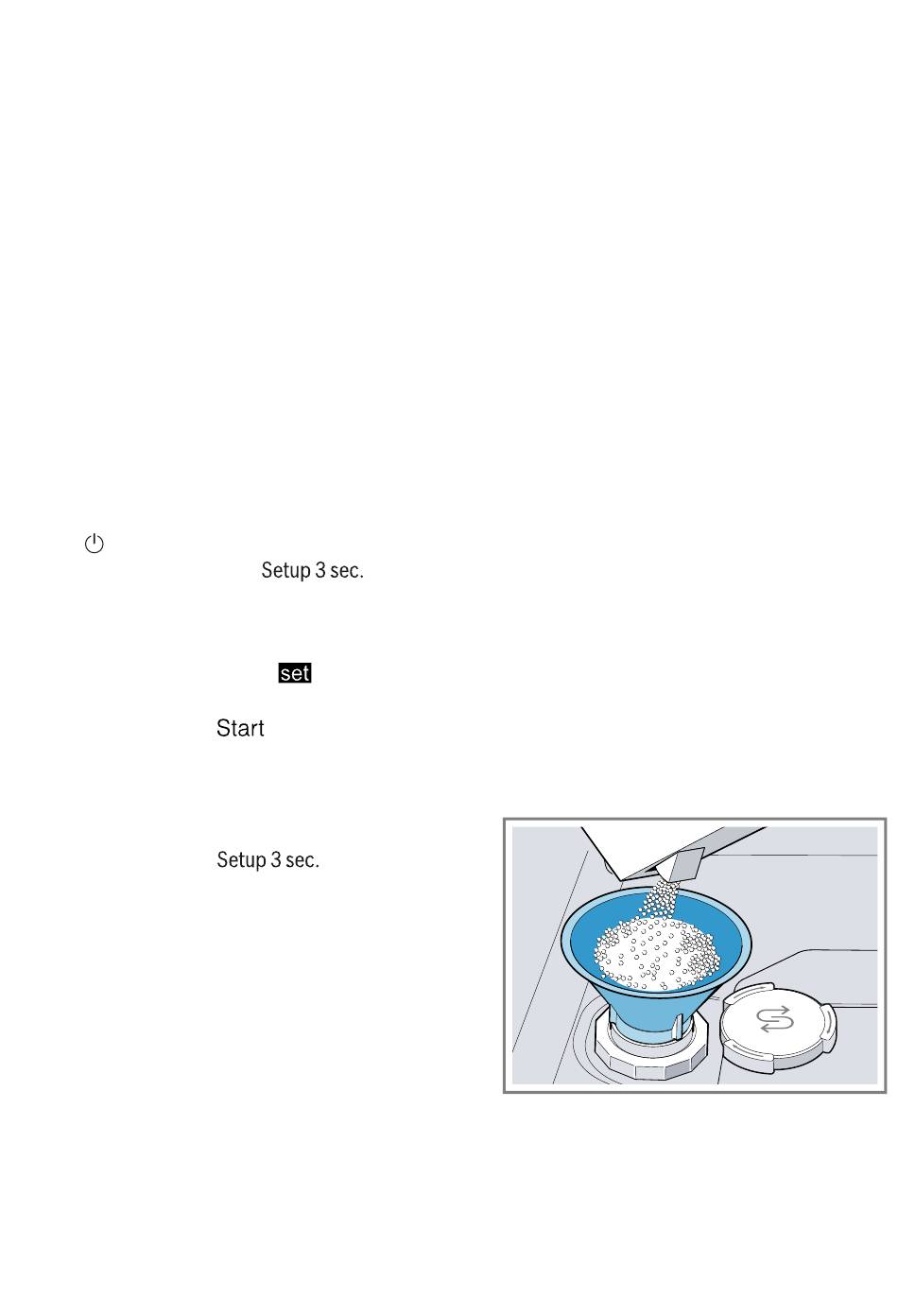 Setup 3 sec.

set

Start

Setup 3 sec.